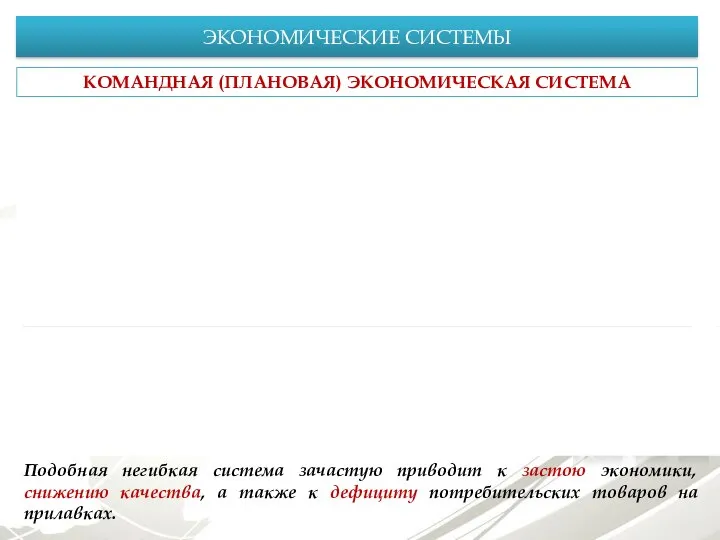 ЭКОНОМИЧЕСКИЕ СИСТЕМЫ

КОМАНДНАЯ (ПЛАНОВАЯ) ЭКОНОМИЧЕСКАЯ СИСТЕМА

Подобная негибкая система зачастую приводит к застою экономики, снижению качества, а также к дефициту потребительских товаров на прилавках.